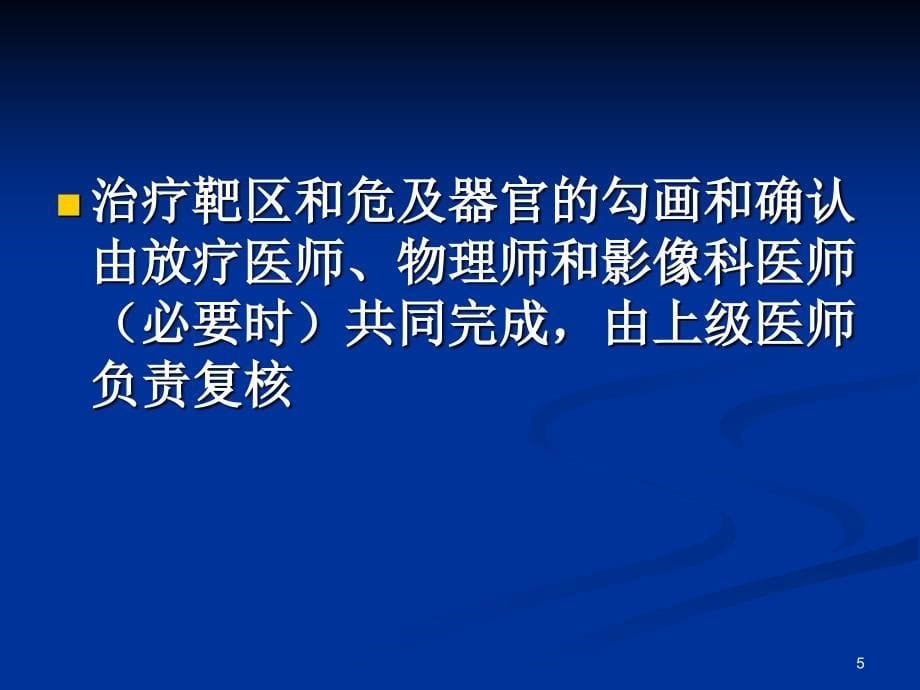 治疗靶区和危及器官的勾画和确认由放疗医师、物理师和影像科医师（必要时）共同完成，由上级医师负责复核

5